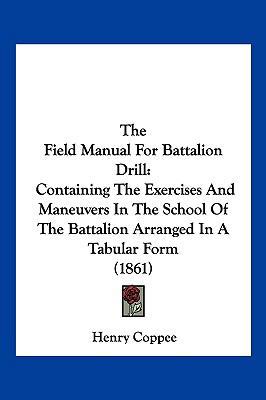 The
Field Manual For Battalion
Drill:
Containing The Exercises And
Maneuvers In The School Of
The Battalion Arranged In A
Tabular Form
(1861)

Henry Coppee